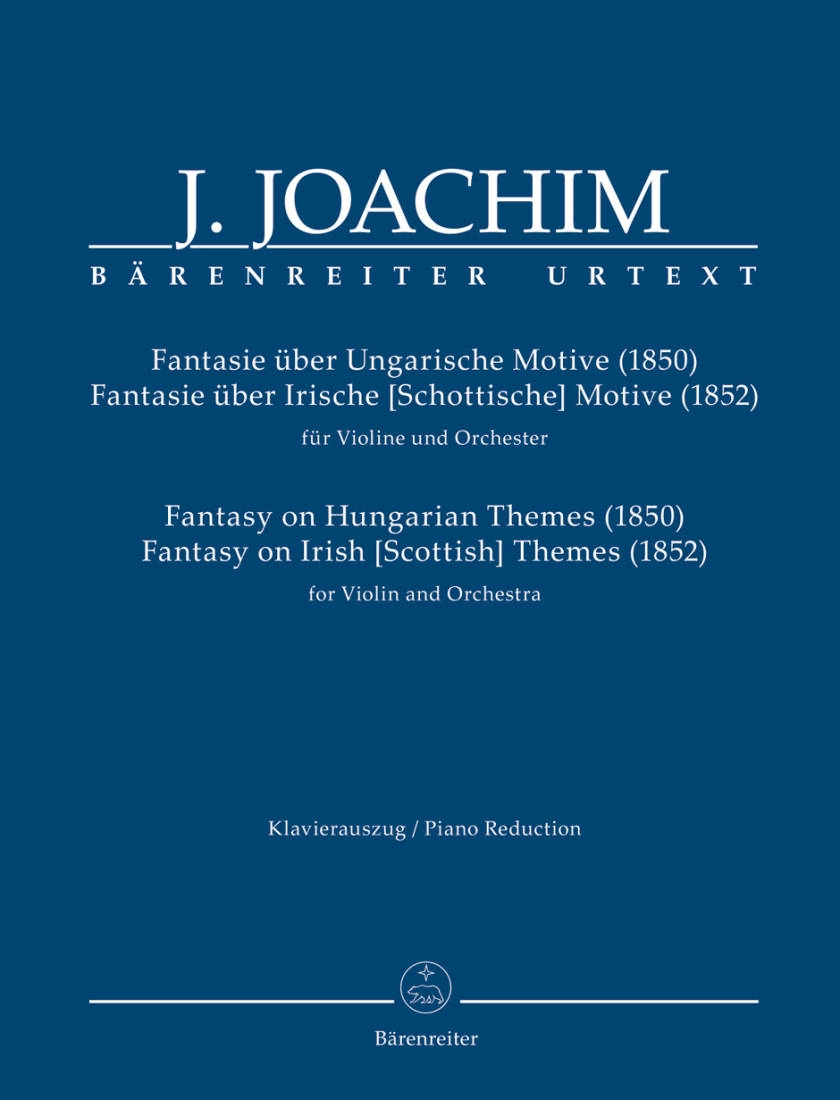 J. JOACHIM
BÄRENREITER URTEXT

Fantasie über Ungarische Motive (1850)
Fantasie über Irische [Schottische] Motive (1852)
für Violine und Orchester

Fantasy on Hungarian Themes (1850)
Fantasy on Irish [Scottish] Themes (1852)
for Violin and Orchestra

Klavierauszug / Piano Reduction

Bärenreiter